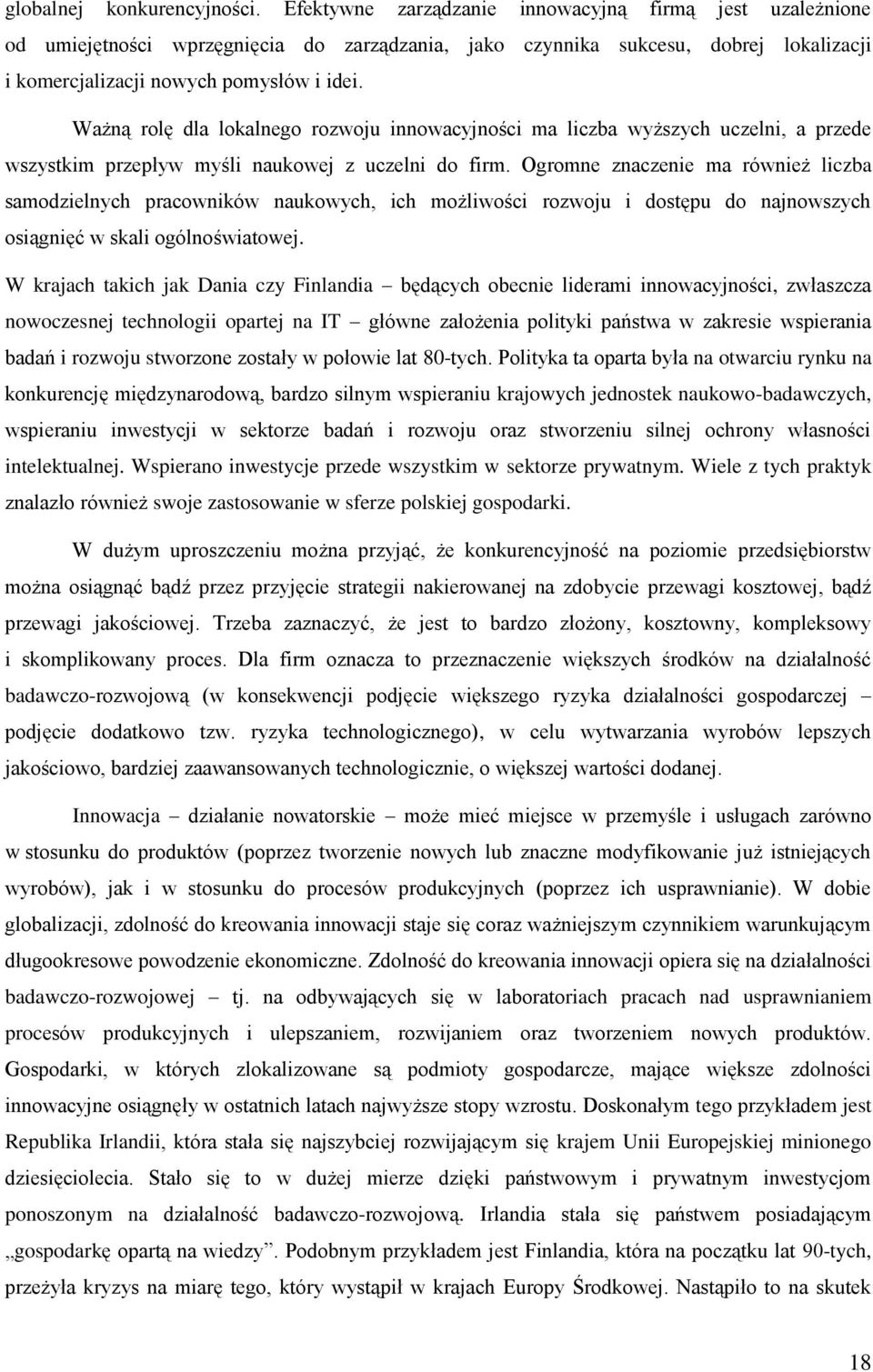 globalnej konkurencyjności. Efektywne zarządzanie innowacyjną firmą jest uzależnione od umiejętności wprzęgnięcia do zarządzania, jako czynnika sukcesu, dobrej lokalizacji i komercjalizacji nowych pomysłów i idei.

Ważną rolę dla lokalnego rozwoju innowacyjności ma liczba wyższych uczelni, a przede wszystkim przepływ myśli naukowej z uczelni do firm. Ogromne znaczenie ma również liczba samodzielnych pracowników naukowych, ich możliwości rozwoju i dostępu do najnowszych osiągnięć w skali ogólnoświatowej.

W krajach takich jak Dania czy Finlandia – będących obecnie liderami innowacyjności, zwłaszcza nowoczesnej technologii opartej na IT – główne założenia polityki państwa w zakresie wspierania badań i rozwoju stworzone zostały w połowie lat 80-tych. Polityka ta oparta była na otwarciu rynku na konkurencję międzynarodową, bardzo silnym wspieraniu krajowych jednostek naukowo-badawczych, wspieraniu inwestycji w sektorze badań i rozwoju oraz stworzeniu silnej ochrony własności intelektualnej. Wspierano inwestycje przede wszystkim w sektorze prywatnym. Wiele z tych praktyk znalazło również swoje zastosowanie w sferze polskiej gospodarki.

W dużym uproszczeniu można przyjąć, że konkurencyjność na poziomie przedsiębiorstw można osiągnąć bądź przez przyjęcie strategii nakierowanej na zdobycie przewagi kosztowej, bądź przewagi jakościowej. Trzeba zaznaczyć, że jest to bardzo złożony, kosztowny, kompleksowy i skomplikowany proces. Dla firm oznacza to przeznaczenie większych środków na działalność badawczo-rozwojową (w konsekwencji podjęcie większego ryzyka działalności gospodarczej – podjęcie dodatkowo tzw. ryzyka technologicznego), w celu wytwarzania wyrobów lepszych jakościowo, bardziej zaawansowanych technologicznie, o większej wartości dodanej.

Innowacja – działanie nowatorskie – może mieć miejsce w przemyśle i usługach zarówno w stosunku do produktów (poprzez tworzenie nowych lub znaczne modyfikowanie już istniejących wyrobów), jak i w stosunku do procesów produkcyjnych (poprzez ich usprawnianie). W dobie globalizacji, zdolność do kreowania innowacji staje się coraz ważniejszym czynnikiem warunkującym długookresowe powodzenie ekonomiczne. Zdolność do kreowania innowacji opiera się na działalności badawczo-rozwojowej – tj. na odbywających się w laboratoriach pracach nad usprawnianiem procesów produkcyjnych i ulepszaniem, rozwijaniem oraz tworzeniem nowych produktów. Gospodarki, w których zlokalizowane są podmioty gospodarcze, mające większe zdolności innowacyjne osiągnęły w ostatnich latach najwyższe stopy wzrostu. Doskonałym tego przykładem jest Republika Irlandii, która stała się najszybciej rozwijającym się krajem Unii Europejskiej minionego dziesięciolecia. Stało się to w dużej mierze dzięki państwowym i prywatnym inwestycjom ponoszonym na działalność badawczo-rozwojową. Irlandia stała się państwem posiadającym „gospodarkę opartą na wiedzy”. Podobnym przykładem jest Finlandia, która na początku lat 90-tych, przeżyła kryzys na miarę tego, który wystąpił w krajach Europy Środkowej. Nastąpiło to na skutek

18